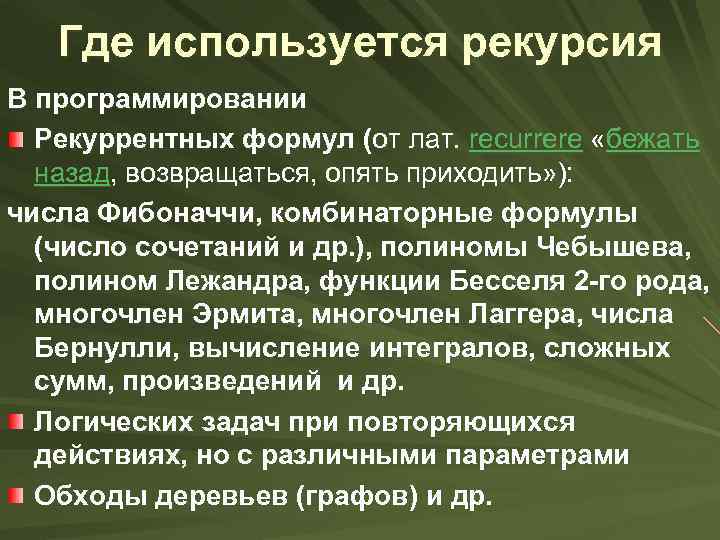 Где используется рекурсия

В программировании

Рекуррентных формул (от лат. recurrere «бежать назад, возвращаться, опять приходить»):

числа Фибоначчи, комбинаторные формулы (число сочетаний и др.), полиномы Чебышева, полином Лежандра, функции Бесселя 2-го рода, многочлен Эрмита, многочлен Лаггера, числа Бернулли, вычисление интегралов, сложных сумм, произведений и др.

Логических задач при повторяющихся действиях, но с различными параметрами

Обходы деревьев (графов) и др.